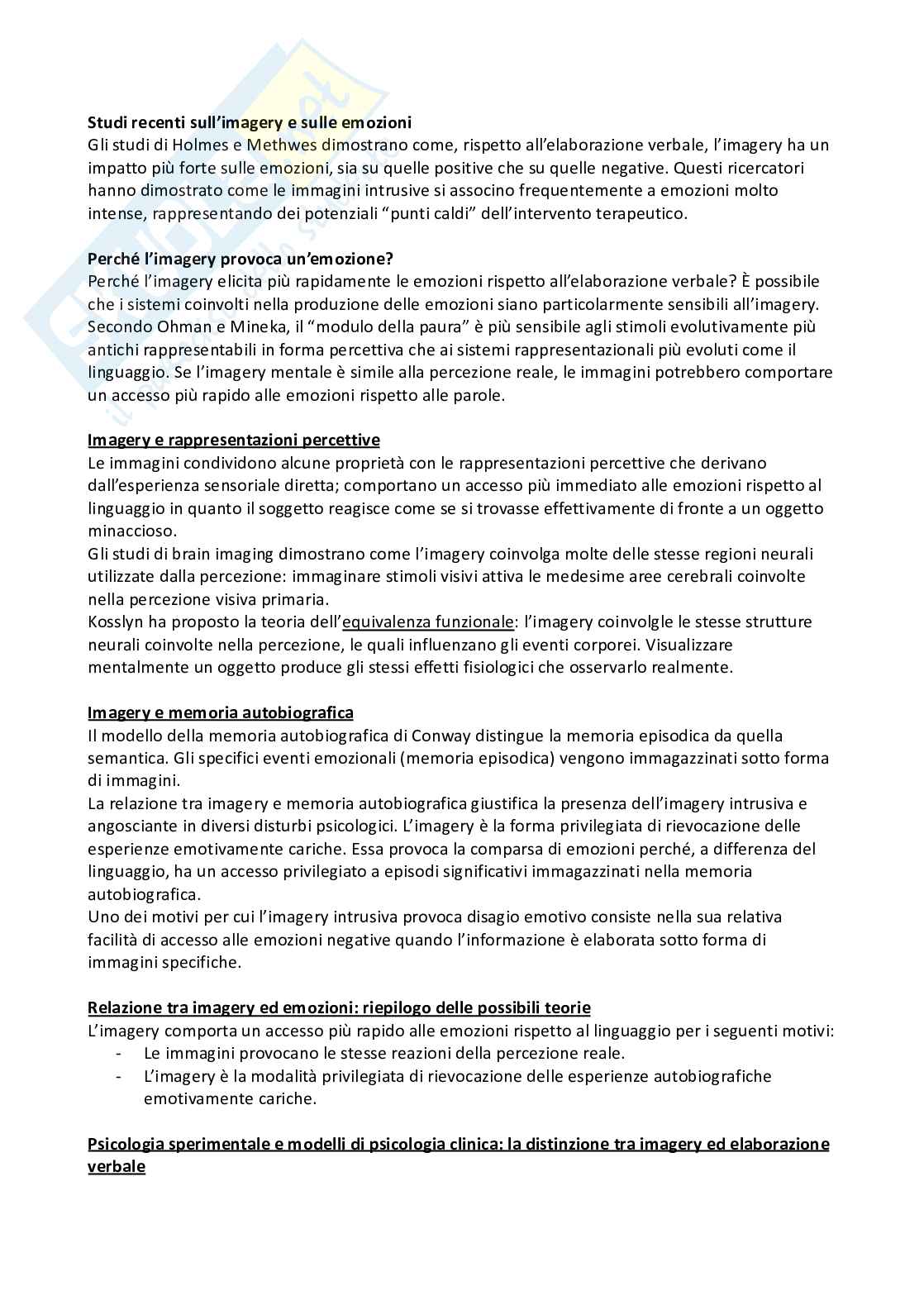 Studi recenti sull'imagery e sulle emozioni
Gli studi di Holmes e Methwes dimostrano come, rispetto all'elaborazione verbale, l'imagery ha un impatto più forte sulle emozioni, sia su quelle positive che su quelle negative. Questi ricercatori hanno dimostrato come le immagini intrusive si associno frequentemente a emozioni molto intense, rappresentando dei potenziali "punti caldi" dell'intervento terapeutico.

Perché l'imagery provoca un'emozione?
Perché l'imagery elicita più rapidamente le emozioni rispetto all'elaborazione verbale? È possibile che i sistemi coinvolti nella produzione delle emozioni siano particolarmente sensibili all'imagery. Secondo Ohman e Mineka, il "modulo della paura" è più sensibile agli stimoli evolutivamente più antichi rappresentabili in forma percettiva che ai sistemi rappresentazionali più evoluti come il linguaggio. Se l'imagery mentale è simile alla percezione reale, le immagini potrebbero comportare un accesso più rapido alle emozioni rispetto alle parole.

Imagery e rappresentazioni percettive
Le immagini condividono alcune proprietà con le rappresentazioni percettive che derivano dall'esperienza sensoriale diretta; comportano un accesso più immediato alle emozioni rispetto al linguaggio in quanto il soggetto reagisce come se si trovasse effettivamente di fronte a un oggetto minaccioso.
Gli studi di brain imaging dimostrano come l'imagery coinvolga molte delle stesse regioni neurali utilizzate dalla percezione: immaginare stimoli visivi attiva le medesime aree cerebrali coinvolte nella percezione visiva primaria.
Kosslyn ha proposto la teoria dell'equivalenza funzionale: l'imagery coinvolgle le stesse strutture neurali coinvolte nella percezione, le quali influenzano gli eventi corporei. Visualizzare mentalmente un oggetto produce gli stessi effetti fisiologici che osservarlo realmente.

Imagery e memoria autobiografica
Il modello della memoria autobiografica di Conway distingue la memoria episodica da quella semantica. Gli specifici eventi emozionali (memoria episodica) vengono immagazzinati sotto forma di immagini.
La relazione tra imagery e memoria autobiografica giustifica la presenza dell'imagery intrusiva e angosciante in diversi disturbi psicologici. L'imagery è la forma privilegiata di rievocazione delle esperienze emotivamente cariche. Essa provoca la comparsa di emozioni perché, a differenza del linguaggio, ha un accesso privilegiato a episodi significativi immagazzinati nella memoria autobiografica.
Uno dei motivi per cui l'imagery intrusiva provoca disagio emotivo consiste nella sua relativa facilità di accesso alle emozioni negative quando l'informazione è elaborata sotto forma di immagini specifiche.

Relazione tra imagery ed emozioni: riepilogo delle possibili teorie
L'imagery comporta un accesso più rapido alle emozioni rispetto al linguaggio per i seguenti motivi:
- Le immagini provocano le stesse reazioni della percezione reale.
- L'imagery è la modalità privilegiata di rievocazione delle esperienze autobiografiche emotivamente cariche.

Psicologia sperimentale e modelli di psicologia clinica: la distinzione tra imagery ed elaborazione verbale